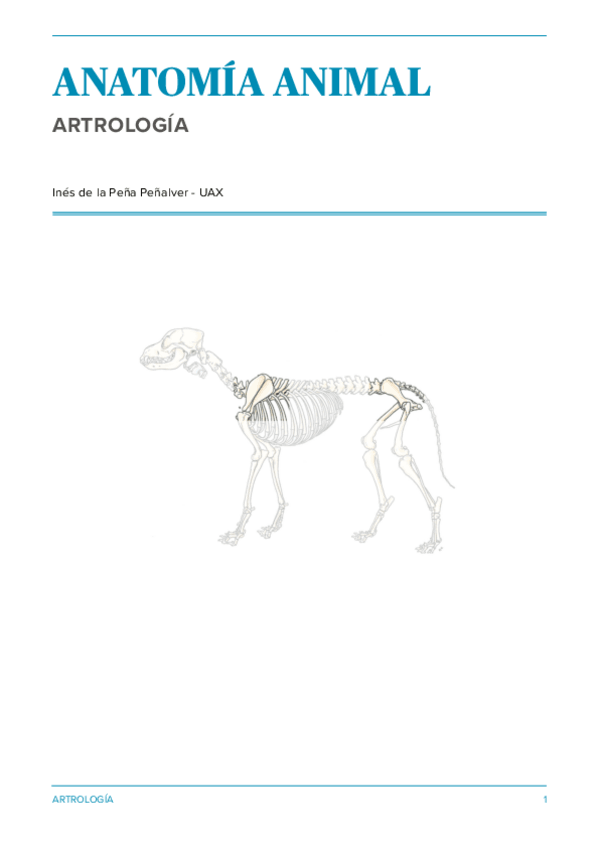 ANATOMÍA ANIMAL

ARTROLOGÍA

Inés de la Peña Peñalver - UAX

ARTROLOGÍA 1